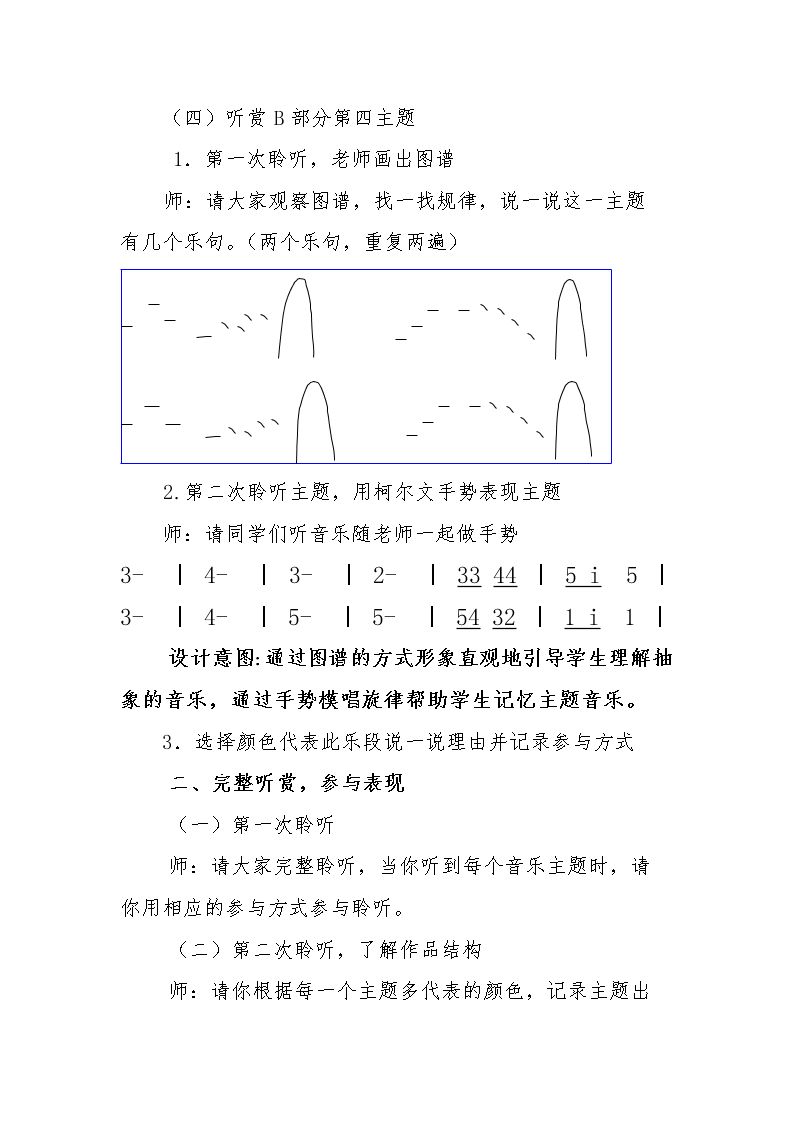 （四）听赏B部分第四主题

1．第一次聆听，老师画出图谱

师：请大家观察图谱，找一找规律，说一说这一主题有几个乐句。（两个乐句，重复两遍）

2.第二次聆听主题，用柯尔文手势表现主题

师：请同学们听音乐随老师一起做手势

3- | 4- | 3- | 2- | 33 44 | 5 i 5 |
3- | 4- | 5- | 5- | 54 32 | 1 i 1 |

设计意图:通过图谱的方式形象直观地引导学生理解抽象的音乐，通过手势模唱旋律帮助学生记忆主题音乐。

3．选择颜色代表此乐段说一说理由并记录参与方式

二、完整听赏，参与表现

（一）第一次聆听

师：请大家完整聆听，当你听到每个音乐主题时，请你用相应的参与方式参与聆听。

（二）第二次聆听，了解作品结构

师：请你根据每一个主题多代表的颜色，记录主题出